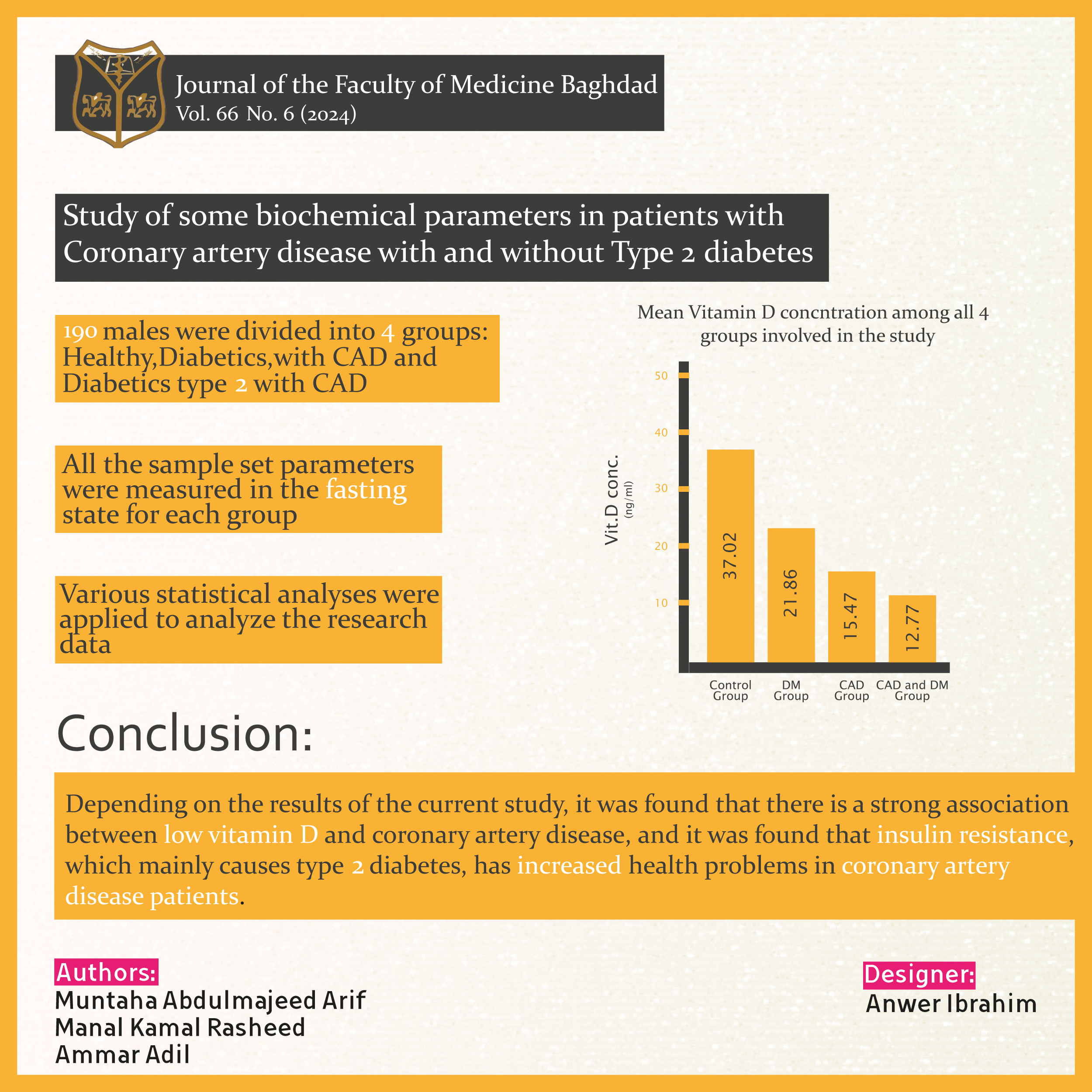 Journal of the Faculty of Medicine Baghdad
Vol. 66 No. 6 (2024)

Study of some biochemical parameters in patients with Coronary artery disease with and without Type 2 diabetes

190 males were divided into 4 groups: Healthy,Diabetics,with CAD and Diabetics type 2 with CAD

All the sample set parameters were measured in the fasting state for each group

Various statistical analyses were applied to analyze the research data

Mean Vitamin D concntration among all 4 groups involved in the study

Vit.D conc. (ng/ml)

50
40
30
20
10

37.02
21.86
15.47
12.77

Control Group
DM Group
CAD Group
CAD and DM Group

Conclusion:

Depending on the results of the current study, it was found that there is a strong association between low vitamin D and coronary artery disease, and it was found that insulin resistance, which mainly causes type 2 diabetes, has increased health problems in coronary artery disease patients.

Authors:
Muntaha Abdulmajeed Arif
Manal Kamal Rasheed
Ammar Adil

Designer:
Anwer Ibrahim